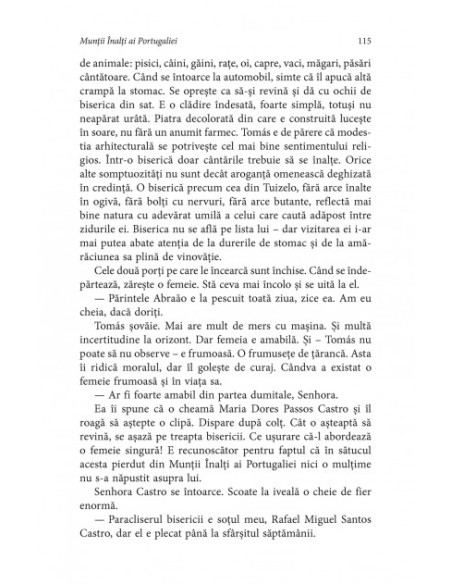 Munții Înalți ai Portugaliei 115

de animale: pisici, câini, găini, rațe, oi, capre, vaci, măgari, păsări cântătoare. Când se întoarce la automobil, simte că îl apucă altă crampă la stomac. Se oprește ca să-și revină și dă cu ochii de biserica din sat. E o clădire îndesată, foarte simplă, totuși nu neapărat urâtă. Piatra decolorată din care e construită lucește în soare, nu fără un anumit farmec. Tomás e de părere că modestia arhitecturală se potrivește cel mai bine sentimentului religios. Într-o biserică doar cântările trebuie să se înalțe. Orice alte somptuozități nu sunt decât aroganță omenească deghizată în credință. O biserică precum cea din Tuizelo, fără arce înalte în ogivă, fără bolți cu nervuri, fără arce butante, reflectă mai bine natura cu adevărat umilă a celui care caută adăpost între zidurile ei. Biserica nu se află pe lista lui – dar vizitarea ei i-ar mai putea abate atenția de la durerile de stomac și de la amărăciunea sa plină de vinovăție.

Cele două porți pe care le încearcă sunt închise. Când se îndepărtează, zărește o femeie. Stă ceva mai încolo și se uită la el.

— Părintele Abraão e la pescuit toată ziua, zice ea. Am eu cheia, dacă doriți.

Tomás șovăie. Mai are mult de mers cu mașina. Și multă incertitudine la orizont. Dar femeia e amabilă. Și – Tomás nu poate să nu observe – e frumoasă. O frumusețe de țărancă. Asta îi ridică moralul, dar îl golește de curaj. Cândva a existat o femeie frumoasă și în viața sa.

— Ar fi foarte amabil din partea dumitale, Senhora.

Ea îi spune că o cheamă Maria Dores Passos Castro și îl roagă să aștepte o clipă. Dispare după colț. Cât o așteaptă să revină, se așază pe treapta bisericii. Ce ușurare că-l abordează o femeie singură! E recunoscător pentru faptul că în sătucul acesta pierdut din Munții Înalți ai Portugaliei nici o mulțime nu s-a năpustit asupra lui.

Senhora Castro se întoarce. Scoate la iveală o cheie de fier enormă.

— Paracliserul bisericii e soțul meu, Rafael Miguel Santos Castro, dar el e plecat până la sfârșitul săptămânii.